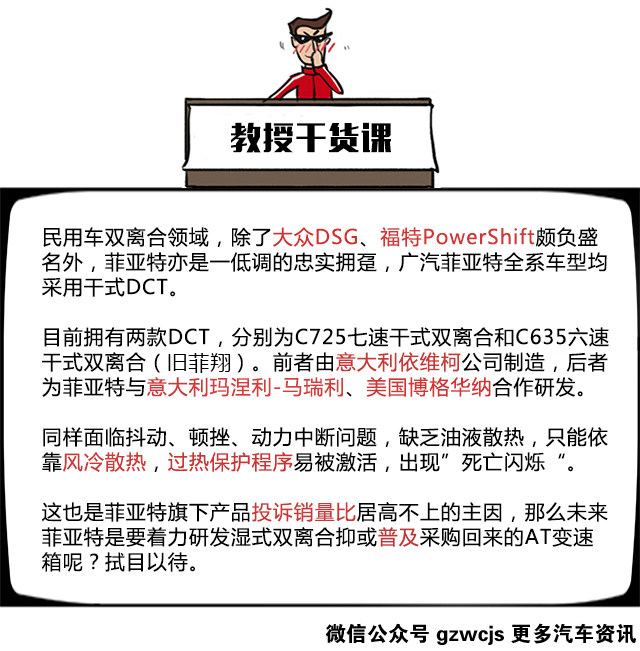 教授干货课

民用车双离合领域，除了大众DSG、福特PowerShift颇负盛名外，菲亚特亦是一低调的忠实拥趸，广汽菲亚特全系车型均采用干式DCT。

目前拥有两款DCT，分别为C725七速干式双离合和C635六速干式双离合（旧菲翔）。前者由意大利依维柯公司制造，后者为菲亚特与意大利玛涅利-马瑞利、美国博格华纳合作研发。

同样面临抖动、顿挫、动力中断问题，缺乏油液散热，只能依靠风冷散热，过热保护程序易被激活，出现”死亡闪烁“。

这也是菲亚特旗下产品投诉销量比居高不上的主因，那么未来菲亚特是要着力研发湿式双离合抑或普及采购回来的AT变速箱呢？拭目以待。

微信公众号 gzwcjs 更多汽车资讯